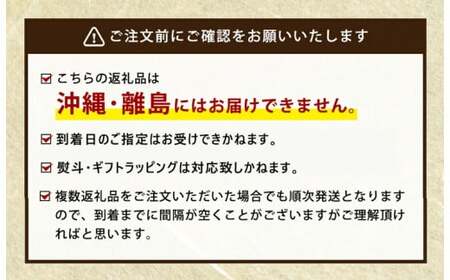 ご注文前にご確認をお願いいたします

こちらの返礼品は
沖縄・離島にはお届けできません。

到着日のご指定はお受けできかねます。

熨斗・ギフトラッピングは対応致しかねます。

複数返礼品をご注文いただいた場合でも順次発送となりますので、到着までに間隔が空くことがございますがご理解頂ければと思います。